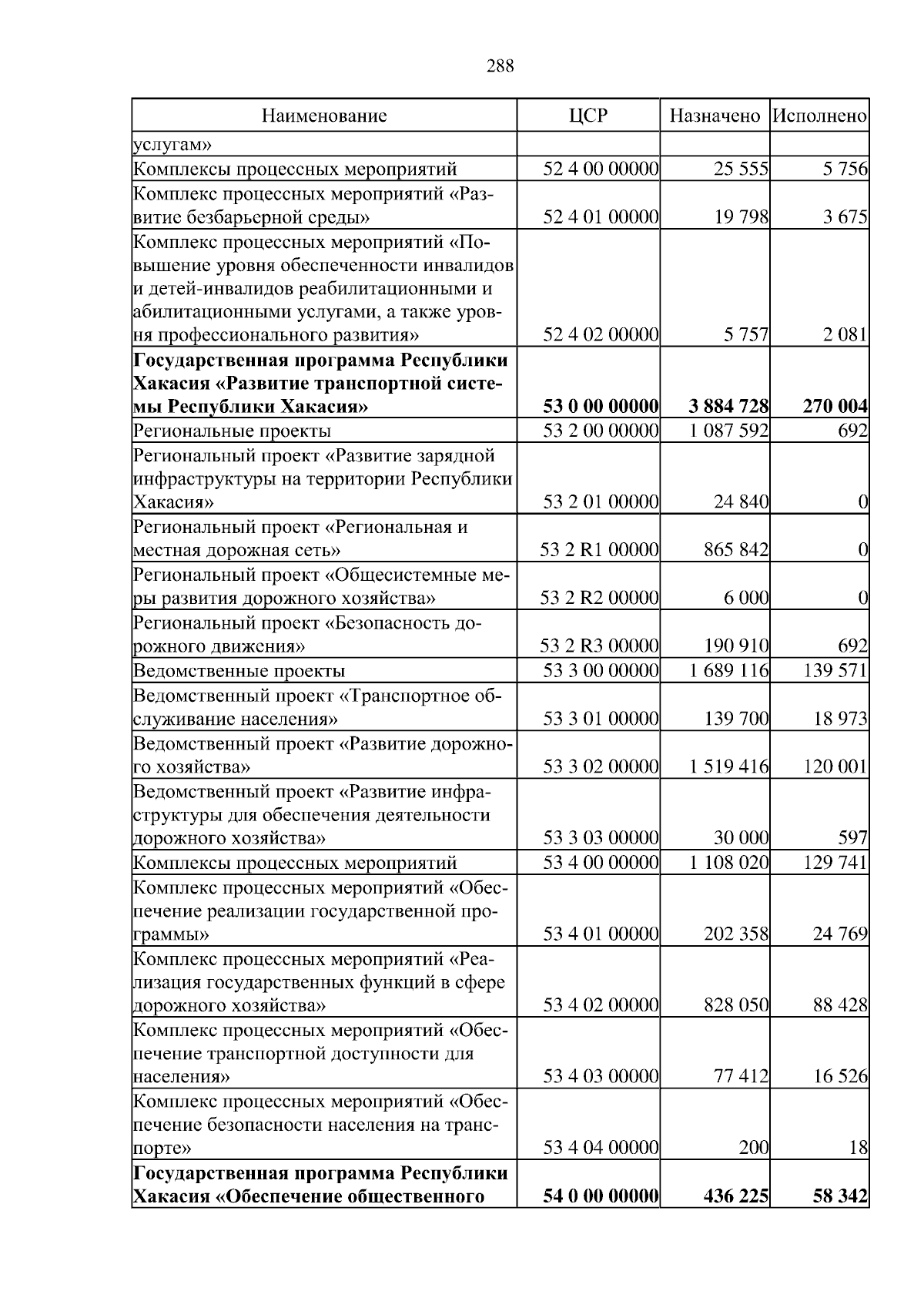 288

| Наименование | ЦСР | Назначено | Исполнено |
|---|---|---|---|
| услугам» | | | |
| Комплексы процессных мероприятий | 52 4 00 00000 | 25 555 | 5 756 |
| Комплекс процессных мероприятий «Развитие безбарьерной среды» | 52 4 01 00000 | 19 798 | 3 675 |
| Комплекс процессных мероприятий «Повышение уровня обеспеченности инвалидов и детей-инвалидов реабилитационными и абилитационными услугами, а также уровня профессионального развития» | 52 4 02 00000 | 5 757 | 2 081 |
| **Государственная программа Республики Хакасия «Развитие транспортной системы Республики Хакасия»** | **53 0 00 00000** | **3 884 728** | **270 004** |
| Региональные проекты | 53 2 00 00000 | 1 087 592 | 692 |
| Региональный проект «Развитие зарядной инфраструктуры на территории Республики Хакасия» | 53 2 01 00000 | 24 840 | 0 |
| Региональный проект «Региональная и местная дорожная сеть» | 53 2 R1 00000 | 865 842 | 0 |
| Региональный проект «Общесистемные меры развития дорожного хозяйства» | 53 2 R2 00000 | 6 000 | 0 |
| Региональный проект «Безопасность дорожного движения» | 53 2 R3 00000 | 190 910 | 692 |
| Ведомственные проекты | 53 3 00 00000 | 1 689 116 | 139 571 |
| Ведомственный проект «Транспортное обслуживание населения» | 53 3 01 00000 | 139 700 | 18 973 |
| Ведомственный проект «Развитие дорожного хозяйства» | 53 3 02 00000 | 1 519 416 | 120 001 |
| Ведомственный проект «Развитие инфраструктуры для обеспечения деятельности дорожного хозяйства» | 53 3 03 00000 | 30 000 | 597 |
| Комплексы процессных мероприятий | 53 4 00 00000 | 1 108 020 | 129 741 |
| Комплекс процессных мероприятий «Обеспечение реализации государственной программы» | 53 4 01 00000 | 202 358 | 24 769 |
| Комплекс процессных мероприятий «Реализация государственных функций в сфере дорожного хозяйства» | 53 4 02 00000 | 828 050 | 88 428 |
| Комплекс процессных мероприятий «Обеспечение транспортной доступности для населения» | 53 4 03 00000 | 77 412 | 16 526 |
| Комплекс процессных мероприятий «Обеспечение безопасности населения на транспорте» | 53 4 04 00000 | 200 | 18 |
| **Государственная программа Республики Хакасия «Обеспечение общественного** | **54 0 00 00000** | **436 225** | **58 342** |